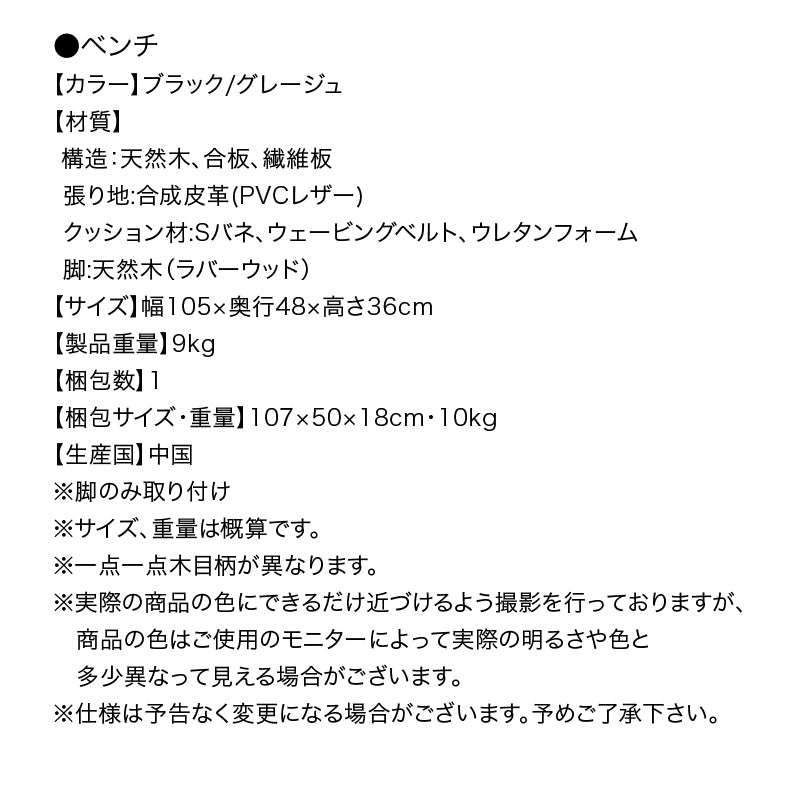 ●ベンチ
【カラー】ブラック/グレージュ
【材質】
構造:天然木、合板、繊維板
張り地:合成皮革(PVCレザー)
クッション材:Sバネ、ウェービングベルト、ウレタンフォーム
脚:天然木(ラバーウッド)
【サイズ】幅105×奥行48×高さ36cm
【製品重量】9kg
【梱包数】1
【梱包サイズ・重量】107×50×18cm・10kg
【生産国】中国
※脚のみ取り付け
※サイズ、重量は概算です。
※一点一点木目柄が異なります。
※実際の商品の色にできるだけ近づけるよう撮影を行っておりますが、商品の色はご使用のモニターによって実際の明るさや色と多少異なって見える場合がございます。
※仕様は予告なく変更になる場合がございます。予めご了承下さい。